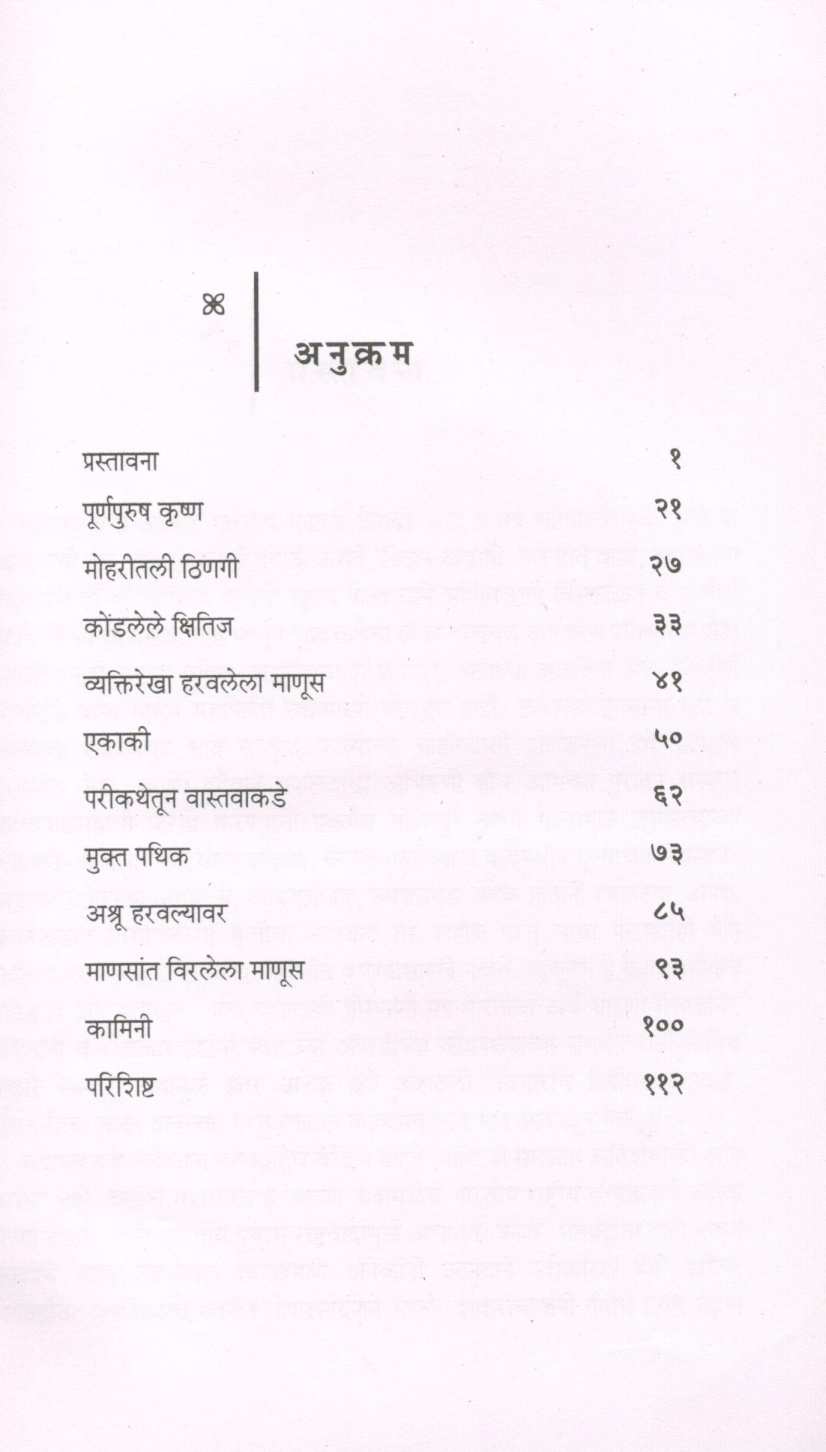 अनुक्रम

| | |
|---|---|
| प्रस्तावना | १ |
| पूर्णपुरुष कृष्ण | २१ |
| मोहरीतली ठिणगी | २७ |
| कोंडलेले क्षितिज | ३३ |
| व्यक्तिरेखा हरवलेला माणूस | ४१ |
| एकाकी | ५० |
| परीकथेतून वास्तवाकडे | ६२ |
| मुक्त पथिक | ७३ |
| अश्रू हरवल्यावर | ८५ |
| माणसांत विरलेला माणूस | ९३ |
| कामिनी | १०० |
| परिशिष्ट | ११२ |